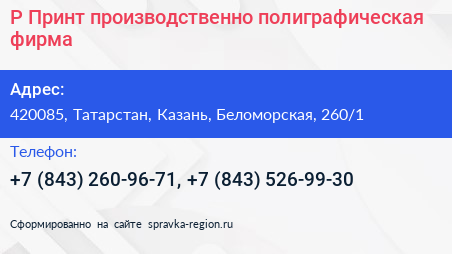 Р Принт производственно полиграфическая фирма

Адрес:
420085, Татарстан, Казань, Беломорская, 260/1

Телефон:
+7 (843) 260-96-71, +7 (843) 526-99-30

Сформированно на сайте spravka-region.ru